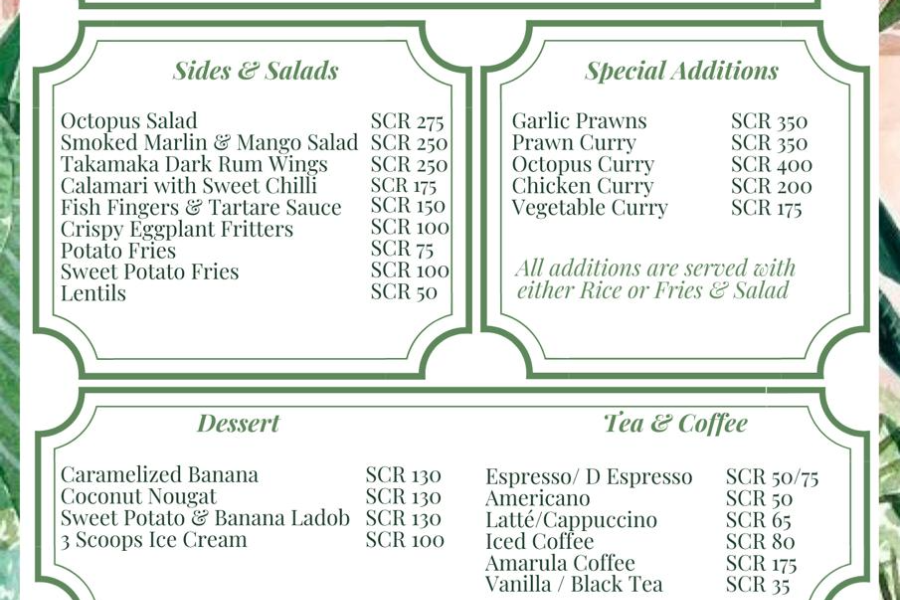 Sides & Salads

| | |
|---|---|
| Octopus Salad | SCR 275 |
| Smoked Marlin & Mango Salad | SCR 250 |
| Takamaka Dark Rum Wings | SCR 250 |
| Calamari with Sweet Chilli | SCR 175 |
| Fish Fingers & Tartare Sauce | SCR 150 |
| Crispy Eggplant Fritters | SCR 100 |
| Potato Fries | SCR 75 |
| Sweet Potato Fries | SCR 100 |
| Lentils | SCR 50 |

Special Additions

| | |
|---|---|
| Garlic Prawns | SCR 350 |
| Prawn Curry | SCR 350 |
| Octopus Curry | SCR 400 |
| Chicken Curry | SCR 200 |
| Vegetable Curry | SCR 175 |

All additions are served with either Rice or Fries & Salad

Dessert

| | |
|---|---|
| Caramelized Banana | SCR 130 |
| Coconut Nougat | SCR 130 |
| Sweet Potato & Banana Ladob | SCR 130 |
| 3 Scoops Ice Cream | SCR 100 |

Tea & Coffee

| | |
|---|---|
| Espresso/ D Espresso | SCR 50/75 |
| Americano | SCR 50 |
| Latté/Cappuccino | SCR 65 |
| Iced Coffee | SCR 80 |
| Amarula Coffee | SCR 175 |
| Vanilla / Black Tea | SCR 35 |